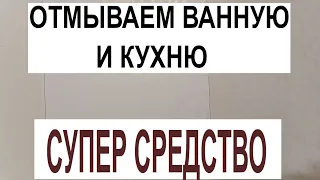 ОТМЫВАЕМ ВАННУЮ И КУХНЮ

СУПЕР СРЕДСТВО